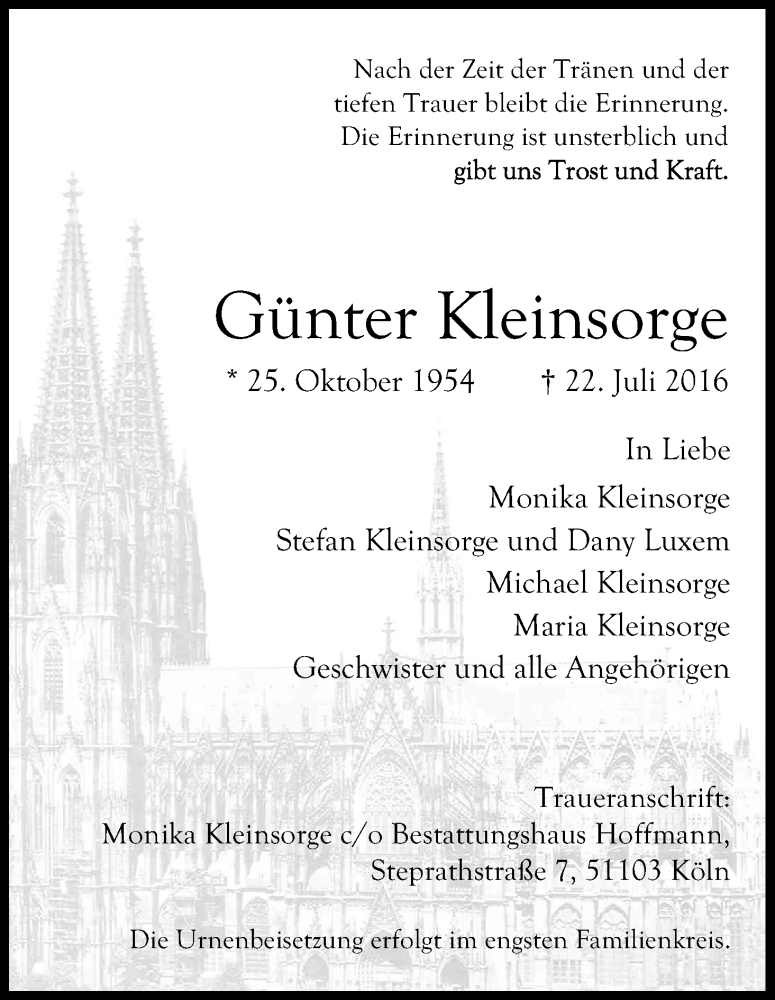 Nach der Zeit der Tränen und der tiefen Trauer bleibt die Erinnerung. Die Erinnerung ist unsterblich und gibt uns Trost und Kraft.

Günter Kleinsorge

* 25. Oktober 1954 † 22. Juli 2016

In Liebe
Monika Kleinsorge
Stefan Kleinsorge und Dany Luxem
Michael Kleinsorge
Maria Kleinsorge
Geschwister und alle Angehörigen

Traueranschrift:
Monika Kleinsorge c/o Bestattungshaus Hoffmann,
Steprathstraße 7, 51103 Köln

Die Urnenbeisetzung erfolgt im engsten Familienkreis.